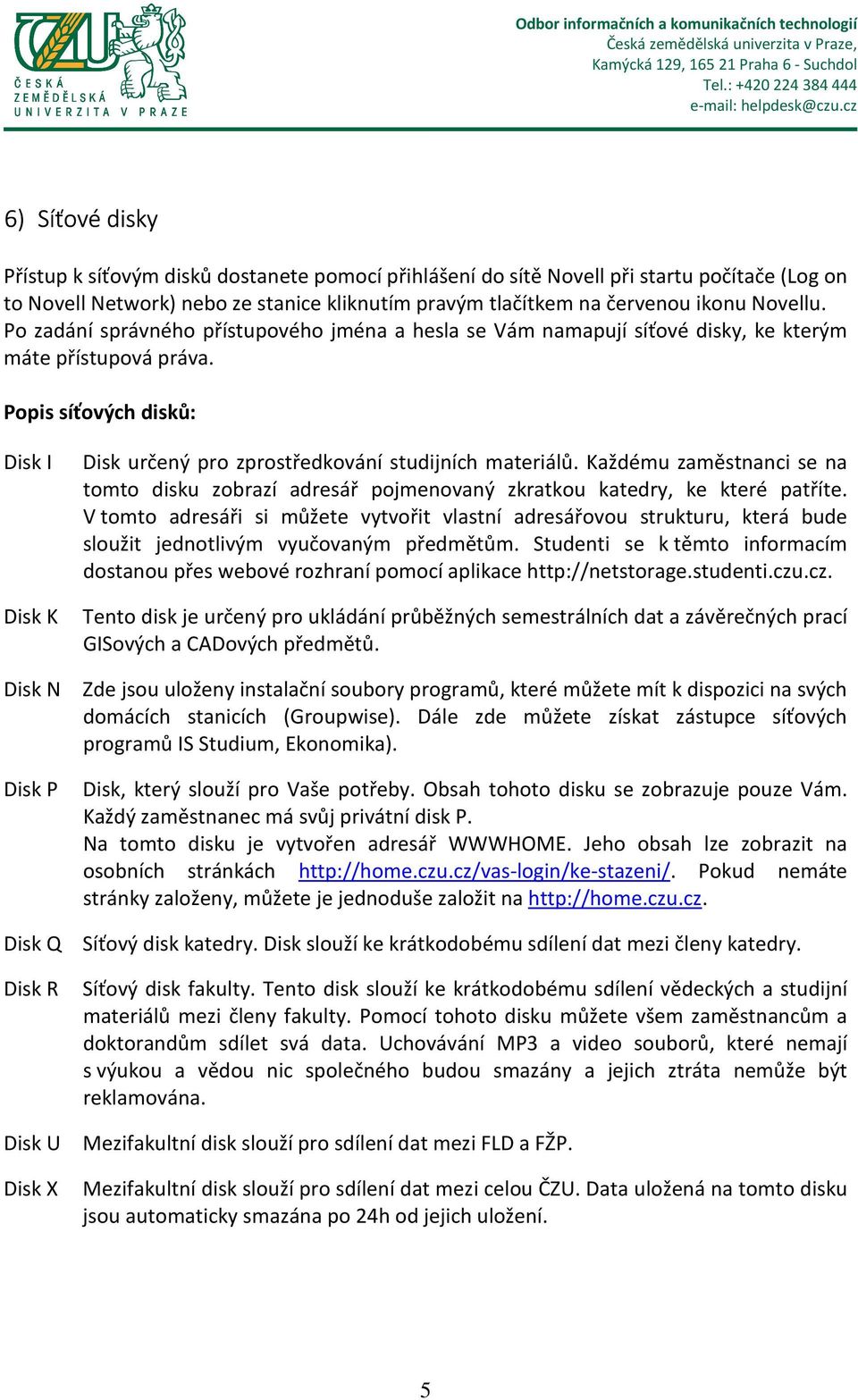 ČZU
ČESKÁ ZEMĚDĚLSKÁ UNIVERZITA V PRAZE

Odbor informačních a komunikačních technologií
Česká zemědělská univerzita v Praze,
Kamýcká 129, 165 21 Praha 6 - Suchdol
Tel.: +420 224 384 444
e-mail: helpdesk@czu.cz

6) Síťové disky

Přístup k síťovým disků dostanete pomocí přihlášení do sítě Novell při startu počítače (Log on to Novell Network) nebo ze stanice kliknutím pravým tlačítkem na červenou ikonu Novellu. Po zadání správného přístupového jména a hesla se Vám namapují síťové disky, ke kterým máte přístupová práva.

Popis síťových disků:

Disk I Disk určený pro zprostředkování studijních materiálů. Každému zaměstnanci se na tomto disku zobrazí adresář pojmenovaný zkratkou katedry, ke které patříte. V tomto adresáři si můžete vytvořit vlastní adresářovou strukturu, která bude sloužit jednotlivým vyučovaným předmětům. Studenti se k těmto informacím dostanou přes webové rozhraní pomocí aplikace http://netstorage.studenti.czu.cz.

Disk K Tento disk je určený pro ukládání průběžných semestrálních dat a závěrečných prací GISových a CADových předmětů.

Disk N Zde jsou uloženy instalační soubory programů, které můžete mít k dispozici na svých domácích stanicích (Groupwise). Dále zde můžete získat zástupce síťových programů IS Studium, Ekonomika).

Disk P Disk, který slouží pro Vaše potřeby. Obsah tohoto disku se zobrazuje pouze Vám. Každý zaměstnanec má svůj privátní disk P.
Na tomto disku je vytvořen adresář WWWHOME. Jeho obsah lze zobrazit na osobních stránkách http://home.czu.cz/vas-login/ke-stazeni/. Pokud nemáte stránky založeny, můžete je jednoduše založit na http://home.czu.cz.

Disk Q Síťový disk katedry. Disk slouží ke krátkodobému sdílení dat mezi členy katedry.

Disk R Síťový disk fakulty. Tento disk slouží ke krátkodobému sdílení vědeckých a studijní materiálů mezi členy fakulty. Pomocí tohoto disku můžete všem zaměstnancům a doktorandům sdílet svá data. Uchovávání MP3 a video souborů, které nemají s výukou a vědou nic společného budou smazány a jejich ztráta nemůže být reklamována.

Disk U Mezifakultní disk slouží pro sdílení dat mezi FLD a FŽP.

Disk X Mezifakultní disk slouží pro sdílení dat mezi celou ČZU. Data uložená na tomto disku jsou automaticky smazána po 24h od jejich uložení.

5